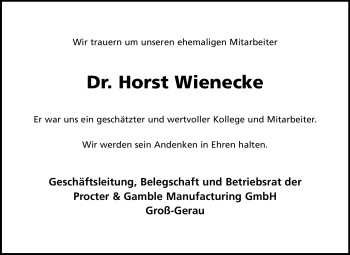 Wir trauern um unseren ehemaligen Mitarbeiter

Dr. Horst Wienecke

Er war uns ein geschätzter und wertvoller Kollege und Mitarbeiter.

Wir werden sein Andenken in Ehren halten.

Geschäftsleitung, Belegschaft und Betriebsrat der
Procter & Gamble Manufacturing GmbH
Groß-Gerau